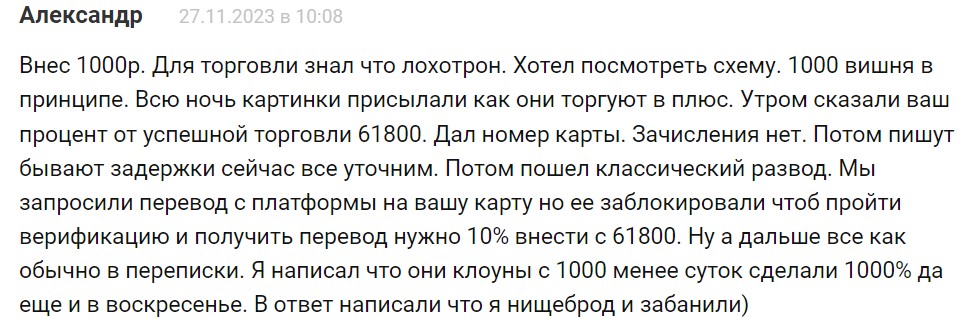 Александр 27.11.2023 в 10:08

Внес 1000р. Для торговли знал что лохотрон. Хотел посмотреть схему. 1000 вишня в принципе. Всю ночь картинки присылали как они торгуют в плюс. Утром сказали ваш процент от успешной торговли 61800. Дал номер карты. Зачисления нет. Потом пишут бывают задержки сейчас все уточним. Потом пошел классический развод. Мы запросили перевод с платформы на вашу карту но ее заблокировали чтоб пройти верификацию и получить перевод нужно 10% внести с 61800. Ну а дальше все как обычно в переписки. Я написал что они клоуны с 1000 менее суток сделали 1000% да еще и в воскресенье. В ответ написали что я нищеброд и забанили)